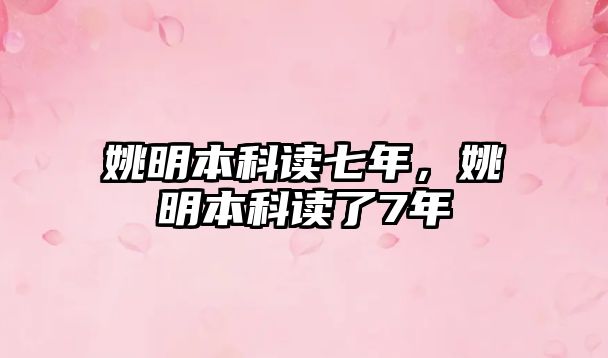 姚明本科读七年，姚明本科读了7年